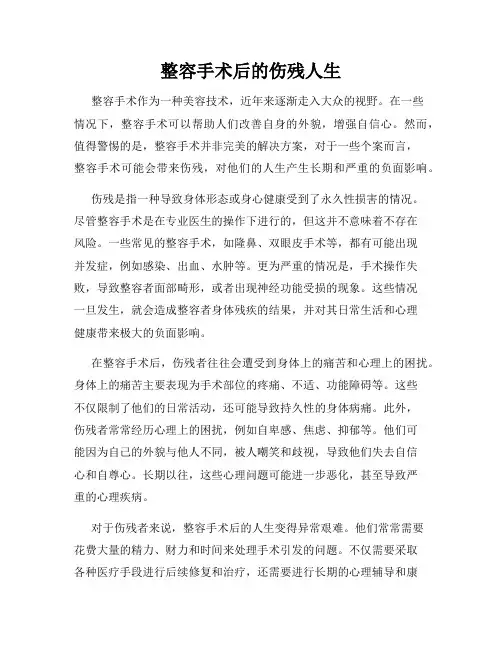 整容手术后的伤残人生

整容手术作为一种美容技术，近年来逐渐走入大众的视野。在一些情况下，整容手术可以帮助人们改善自身的外貌，增强自信心。然而，值得警惕的是，整容手术并非完美的解决方案，对于一些个案而言，整容手术可能会带来伤残，对他们的人生产生长期和严重的负面影响。

伤残是指一种导致身体形态或身心健康受到了永久性损害的情况。尽管整容手术是在专业医生的操作下进行的，但这并不意味着不存在风险。一些常见的整容手术，如隆鼻、双眼皮手术等，都有可能出现并发症，例如感染、出血、水肿等。更为严重的情况是，手术操作失败，导致整容者面部畸形，或者出现神经功能受损的现象。这些情况一旦发生，就会造成整容者身体残疾的结果，并对其日常生活和心理健康带来极大的负面影响。

在整容手术后，伤残者往往会遭受到身体上的痛苦和心理上的困扰。身体上的痛苦主要表现为手术部位的疼痛、不适、功能障碍等。这些不仅限制了他们的日常活动，还可能导致持久性的身体病痛。此外，伤残者常常经历心理上的困扰，例如自卑感、焦虑、抑郁等。他们可能因为自己的外貌与他人不同，被人嘲笑和歧视，导致他们失去自信心和自尊心。长期以往，这些心理问题可能进一步恶化，甚至导致严重的心理疾病。

对于伤残者来说，整容手术后的人生变得异常艰难。他们常常需要花费大量的精力、财力和时间来处理手术引发的问题。不仅需要采取各种医疗手段进行后续修复和治疗，还需要进行长期的心理辅导和康